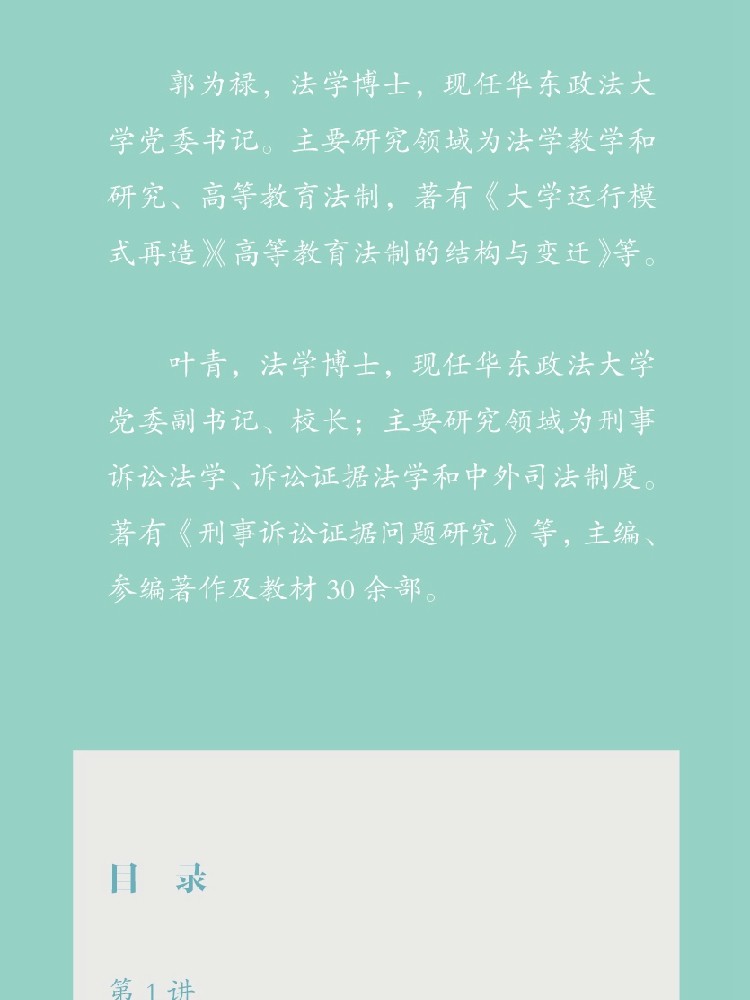 郭为禄，法学博士，现任华东政法大学党委书记。主要研究领域为法学教学和研究、高等教育法制，著有《大学运行模式再造》《高等教育法制的结构与变迁》等。

叶青，法学博士，现任华东政法大学党委副书记、校长；主要研究领域为刑事诉讼法学、诉讼证据法学和中外司法制度。著有《刑事诉讼证据问题研究》等，主编、参编著作及教材30余部。

目 录

第1讲